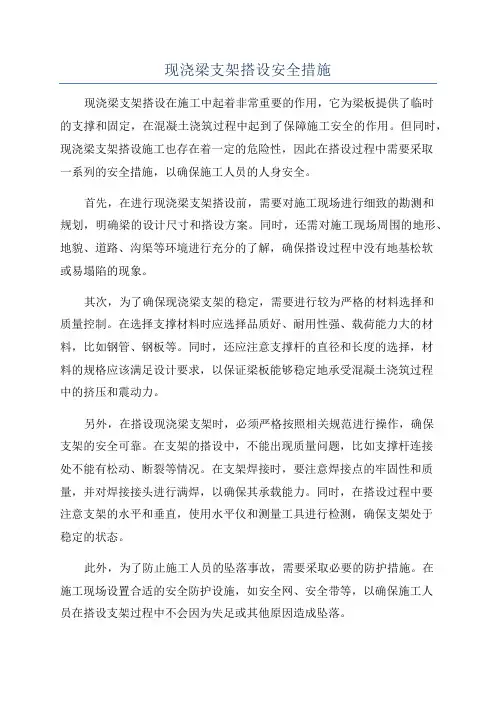 现浇梁支架搭设安全措施

现浇梁支架搭设在施工中起着非常重要的作用，它为梁板提供了临时的支撑和固定，在混凝土浇筑过程中起到了保障施工安全的作用。但同时，现浇梁支架搭设施工也存在着一定的危险性，因此在搭设过程中需要采取一系列的安全措施，以确保施工人员的人身安全。

首先，在进行现浇梁支架搭设前，需要对施工现场进行细致的勘测和规划，明确梁的设计尺寸和搭设方案。同时，还需对施工现场周围的地形、地貌、道路、沟渠等环境进行充分的了解，确保搭设过程中没有地基松软或易塌陷的现象。

其次，为了确保现浇梁支架的稳定，需要进行较为严格的材料选择和质量控制。在选择支撑材料时应选择品质好、耐用性强、载荷能力大的材料，比如钢管、钢板等。同时，还应注意支撑杆的直径和长度的选择，材料的规格应该满足设计要求，以保证梁板能够稳定地承受混凝土浇筑过程中的挤压和震动力。

另外，在搭设现浇梁支架时，必须严格按照相关规范进行操作，确保支架的安全可靠。在支架的搭设中，不能出现质量问题，比如支撑杆连接处不能有松动、断裂等情况。在支架焊接时，要注意焊接点的牢固性和质量，并对焊接接头进行满焊，以确保其承载能力。同时，在搭设过程中要注意支架的水平和垂直，使用水平仪和测量工具进行检测，确保支架处于稳定的状态。

此外，为了防止施工人员的坠落事故，需要采取必要的防护措施。在施工现场设置合适的安全防护设施，如安全网、安全带等，以确保施工人员在搭设支架过程中不会因为失足或其他原因造成坠落。